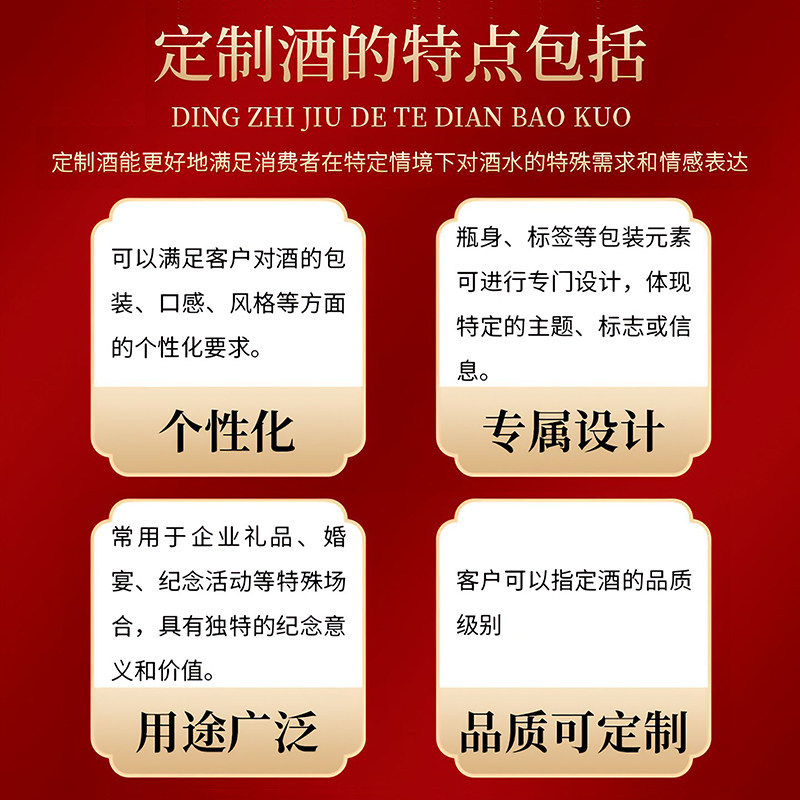 定制酒的特点包括

DING ZHI JIU DE TE DIAN BAO KUO

定制酒能更好地满足消费者在特定情境下对酒水的特殊需求和情感表达

可以满足客户对酒的包装、口感、风格等方面的个性化要求。

个性化

瓶身、标签等包装元素可进行专门设计，体现特定的主题、标志或信息。

专属设计

常用于企业礼品、婚宴、纪念活动等特殊场合，具有独特的纪念意义和价值。

用途广泛

客户可以指定酒的品质级别

品质可定制